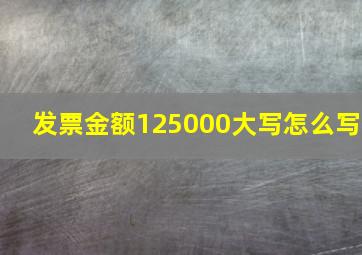 发票金额125000大写怎么写